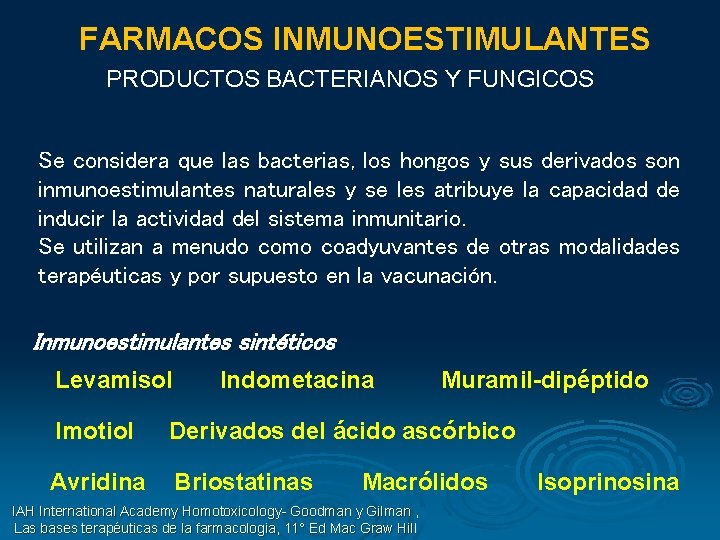 FARMACOS INMUNOESTIMULANTES
PRODUCTOS BACTERIANOS Y FUNGICOS

Se considera que las bacterias, los hongos y sus derivados son inmunoestimulantes naturales y se les atribuye la capacidad de inducir la actividad del sistema inmunitario.
Se utilizan a menudo como coadyuvantes de otras modalidades terapéuticas y por supuesto en la vacunación.

Inmunoestimulantes sintéticos

Levamisol Indometacina Muramil-dipéptido

Imotiol Derivados del ácido ascórbico

Avridina Briostatinas Macrólidos Isoprinosina

IAH International Academy Homotoxicology- Goodman y Gilman , Las bases terapéuticas de la farmacologia, 11° Ed Mac Graw Hill